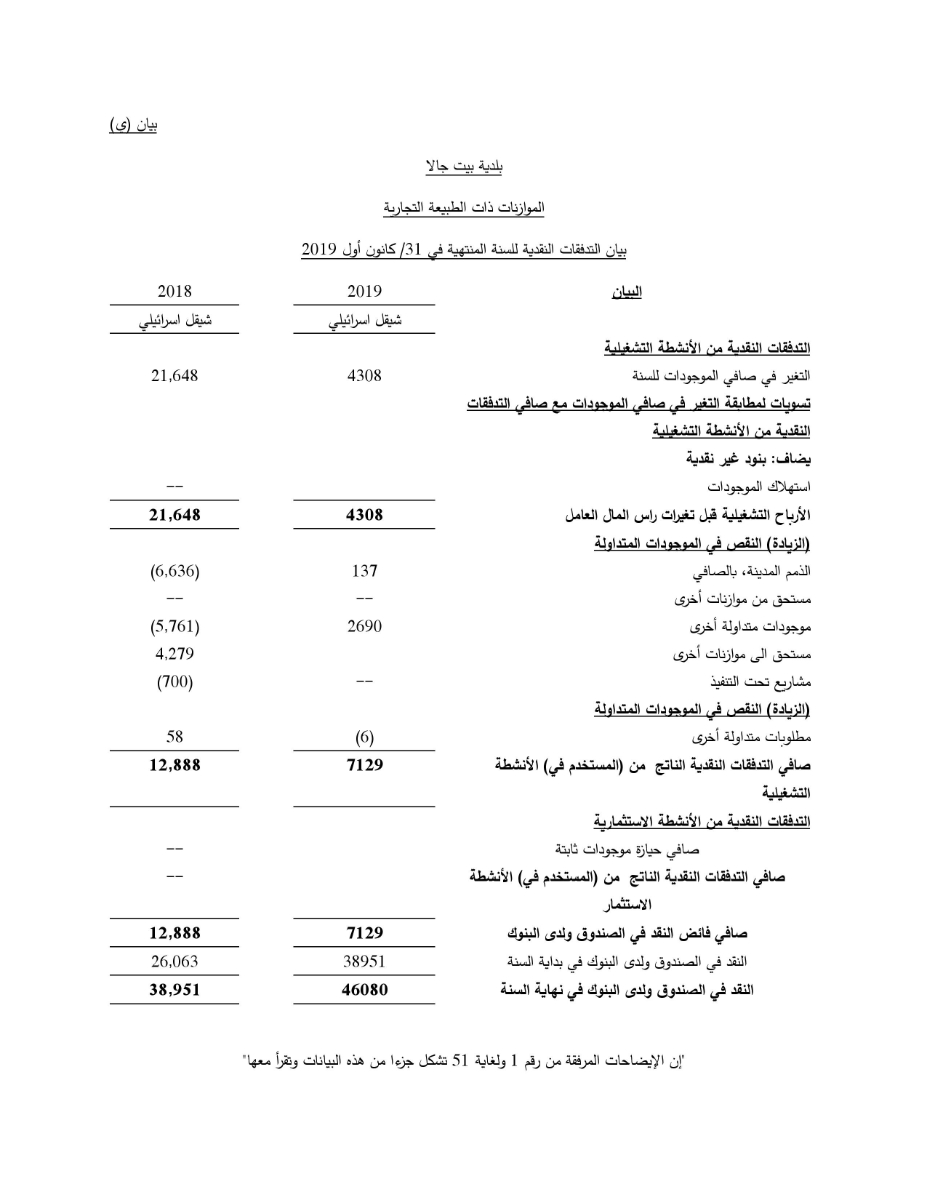 بيان (ى)

بلدية بيت جالا

الموازنات ذات الطبيعة التجارية

بيان التدفقات النقدية للسنة المنتهية في 31/ كانون أول 2019

| البيان | 2019 | 2018 |
|---|---|---|
| | شيقل اسرائيلي | شيقل اسرائيلي |
| التدفقات النقدية من الأنشطة التشغيلية | | |
| التغير في صافي الموجودات للسنة | 4308 | 21,648 |
| تسويات لمطابقة التغير في صافي الموجودات مع صافي التدفقات النقدية من الأنشطة التشغيلية | | |
| يضاف: بنود غير نقدية | | |
| استهلاك الموجودات | | -- |
| الأرباح التشغيلية قبل تغيرات راس المال العامل | 4308 | 21,648 |
| (الزيادة) النقص في الموجودات المتداولة | | |
| الذمم المدينة، بالصافي | 137 | (6,636) |
| مستحق من موازنات أخرى | -- | -- |
| موجودات متداولة أخرى | 2690 | (5,761) |
| مستحق الى موازنات أخرى | | 4,279 |
| مشاريع تحت التنفيذ | -- | (700) |
| (الزيادة) النقص في الموجودات المتداولة | | |
| مطلوبات متداولة أخرى | (6) | 58 |
| صافي التدفقات النقدية الناتج من (المستخدم في) الأنشطة التشغيلية | 7129 | 12,888 |
| التدفقات النقدية من الأنشطة الاستثمارية | | |
| صافي حيازة موجودات ثابتة | | -- |
| صافي التدفقات النقدية الناتج من (المستخدم في) الأنشطة الاستثمار | | -- |
| صافي فائض النقد في الصندوق ولدى البنوك | 7129 | 12,888 |
| النقد في الصندوق ولدى البنوك في بداية السنة | 38951 | 26,063 |
| النقد في الصندوق ولدى البنوك في نهاية السنة | 46080 | 38,951 |

"إن الإيضاحات المرفقة من رقم 1 ولغاية 51 تشكل جزءا من هذه البيانات وتقرأ معها"